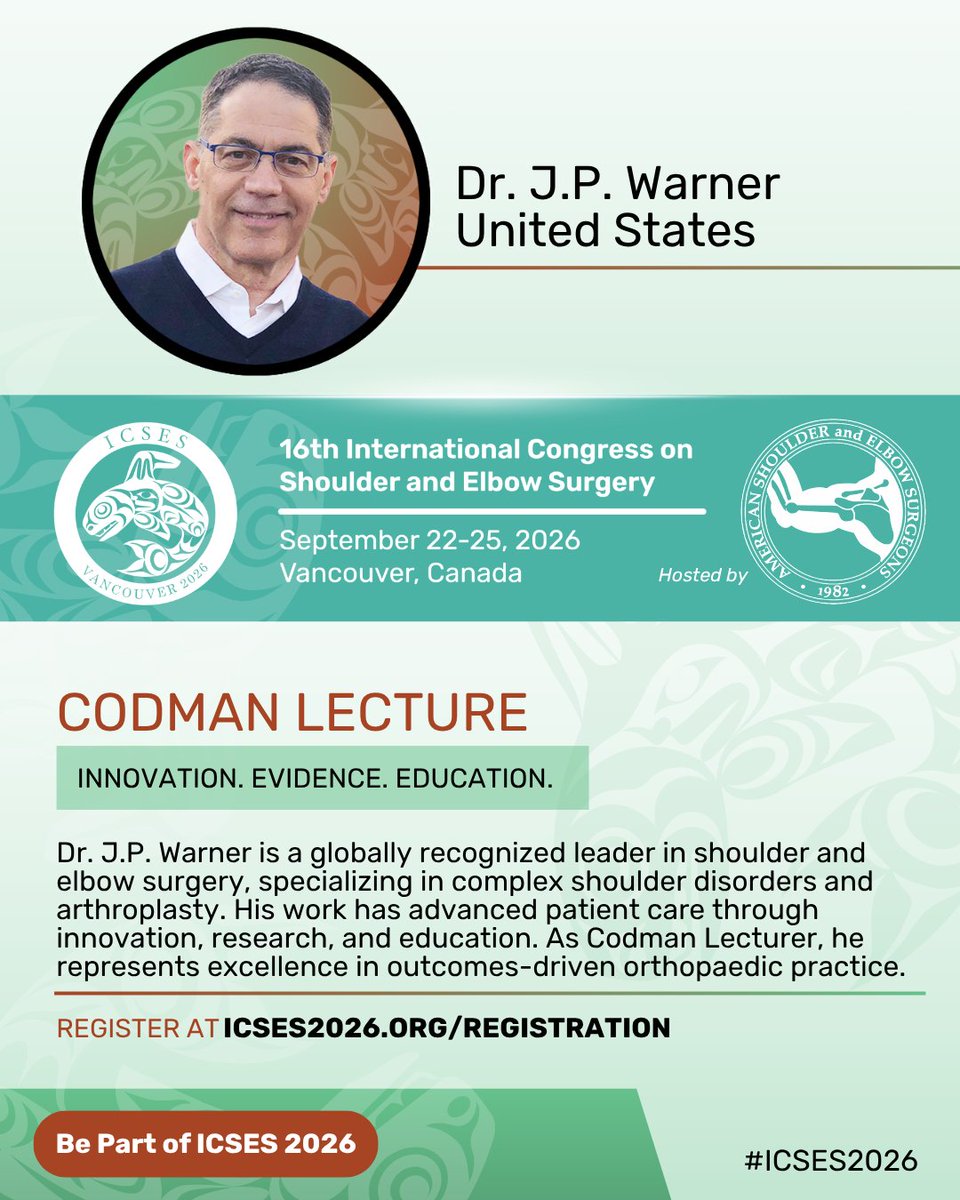 Dr. J.P. Warner
United States

ICSES
VANCOUVER 2026

16th International Congress on Shoulder and Elbow Surgery

September 22-25, 2026
Vancouver, Canada

Hosted by

AMERICAN SHOULDER and ELBOW SURGEONS
1982

CODMAN LECTURE

INNOVATION. EVIDENCE. EDUCATION.

Dr. J.P. Warner is a globally recognized leader in shoulder and elbow surgery, specializing in complex shoulder disorders and arthroplasty. His work has advanced patient care through innovation, research, and education. As Codman Lecturer, he represents excellence in outcomes-driven orthopaedic practice.

REGISTER AT ICSES2026.ORG/REGISTRATION

Be Part of ICSES 2026

#ICSES2026